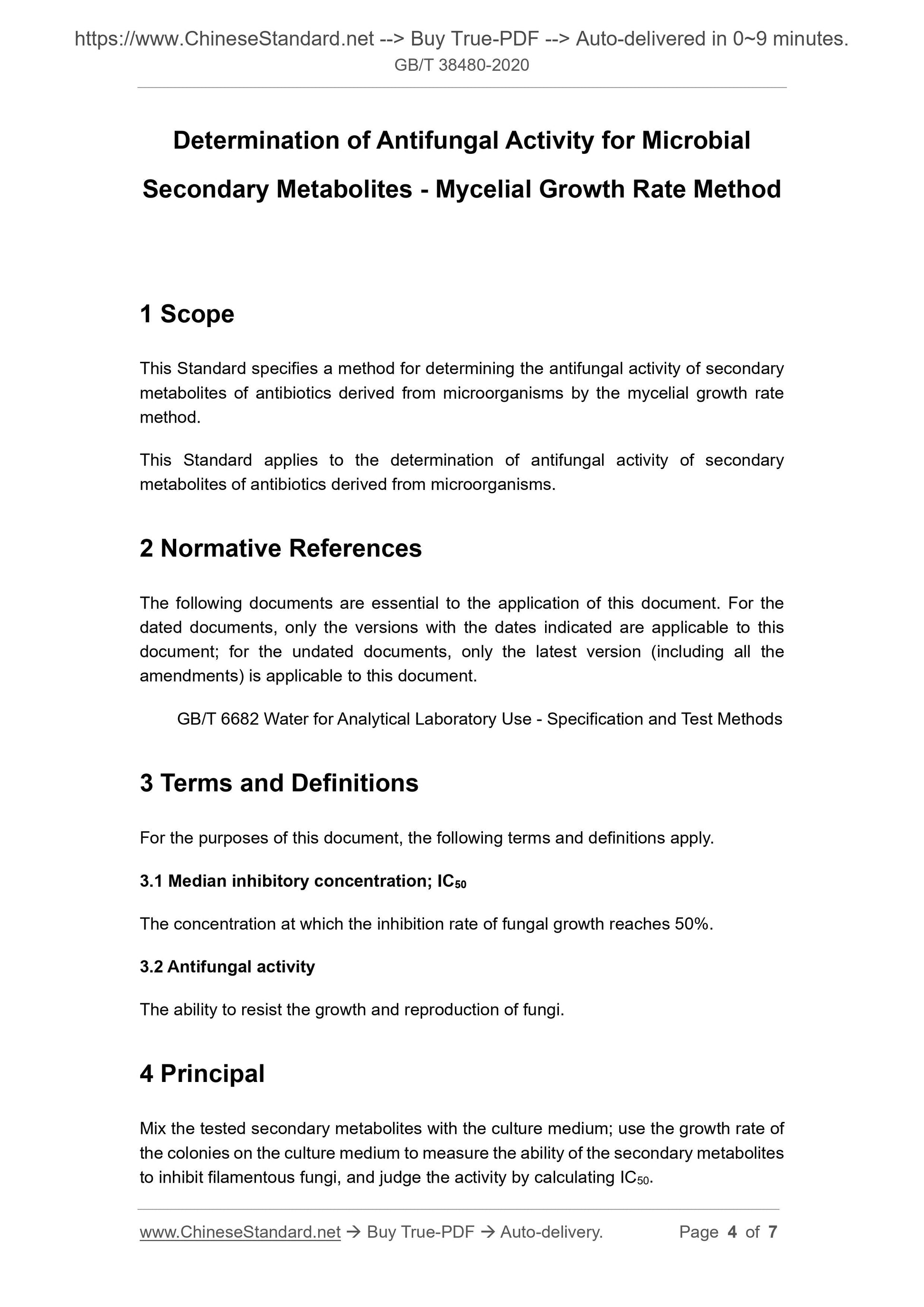 https://www.ChineseStandard.net --> Buy True-PDF --> Auto-delivered in 0~9 minutes.
GB/T 38480-2020

Determination of Antifungal Activity for Microbial Secondary Metabolites - Mycelial Growth Rate Method

1 Scope

This Standard specifies a method for determining the antifungal activity of secondary metabolites of antibiotics derived from microorganisms by the mycelial growth rate method.

This Standard applies to the determination of antifungal activity of secondary metabolites of antibiotics derived from microorganisms.

2 Normative References

The following documents are essential to the application of this document. For the dated documents, only the versions with the dates indicated are applicable to this document; for the undated documents, only the latest version (including all the amendments) is applicable to this document.

GB/T 6682 Water for Analytical Laboratory Use - Specification and Test Methods

3 Terms and Definitions

For the purposes of this document, the following terms and definitions apply.

3.1 Median inhibitory concentration; $IC_{50}$

The concentration at which the inhibition rate of fungal growth reaches 50%.

3.2 Antifungal activity

The ability to resist the growth and reproduction of fungi.

4 Principal

Mix the tested secondary metabolites with the culture medium; use the growth rate of the colonies on the culture medium to measure the ability of the secondary metabolites to inhibit filamentous fungi, and judge the activity by calculating $IC_{50}$.

www.ChineseStandard.net → Buy True-PDF → Auto-delivery. Page 4 of 7